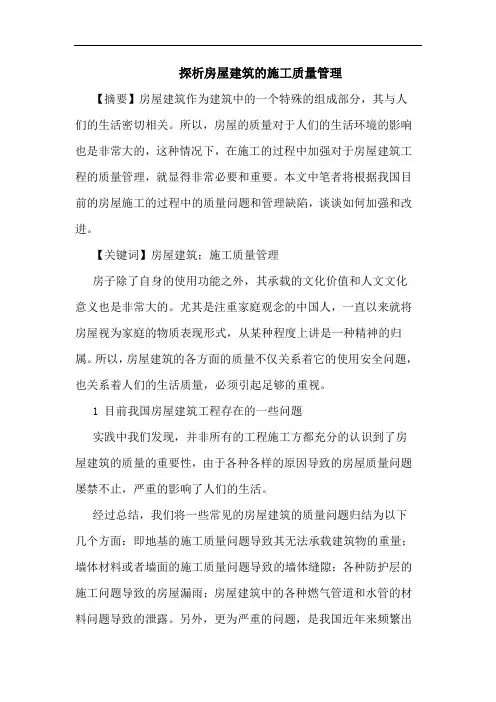 探析房屋建筑的施工质量管理

【摘要】房屋建筑作为建筑中的一个特殊的组成部分，其与人们的生活密切相关。所以，房屋的质量对于人们的生活环境的影响也是非常大的，这种情况下，在施工的过程中加强对于房屋建筑工程的质量管理，就显得非常必要和重要。本文中笔者将根据我国目前的房屋施工的过程中的质量问题和管理缺陷，谈谈如何加强和改进。

【关键词】房屋建筑；施工质量管理

房子除了自身的使用功能之外，其承载的文化价值和人文文化意义也是非常大的。尤其是注重家庭观念的中国人，一直以来就将房屋视为家庭的物质表现形式，从某种程度上讲是一种精神的归属。所以，房屋建筑的各方面的质量不仅关系着它的使用安全问题，也关系着人们的生活质量，必须引起足够的重视。

1 目前我国房屋建筑工程存在的一些问题

实践中我们发现，并非所有的工程施工方都充分的认识到了房屋建筑的质量的重要性，由于各种各样的原因导致的房屋质量问题屡禁不止，严重的影响了人们的生活。

经过总结，我们将一些常见的房屋建筑的质量问题归结为以下几个方面：即地基的施工质量问题导致其无法承载建筑物的重量；墙体材料或者墙面的施工质量问题导致的墙体缝隙；各种防护层的施工问题导致的房屋漏雨；房屋建筑中的各种燃气管道和水管的材料问题导致的泄露。另外，更为严重的问题，是我国近年来频繁出